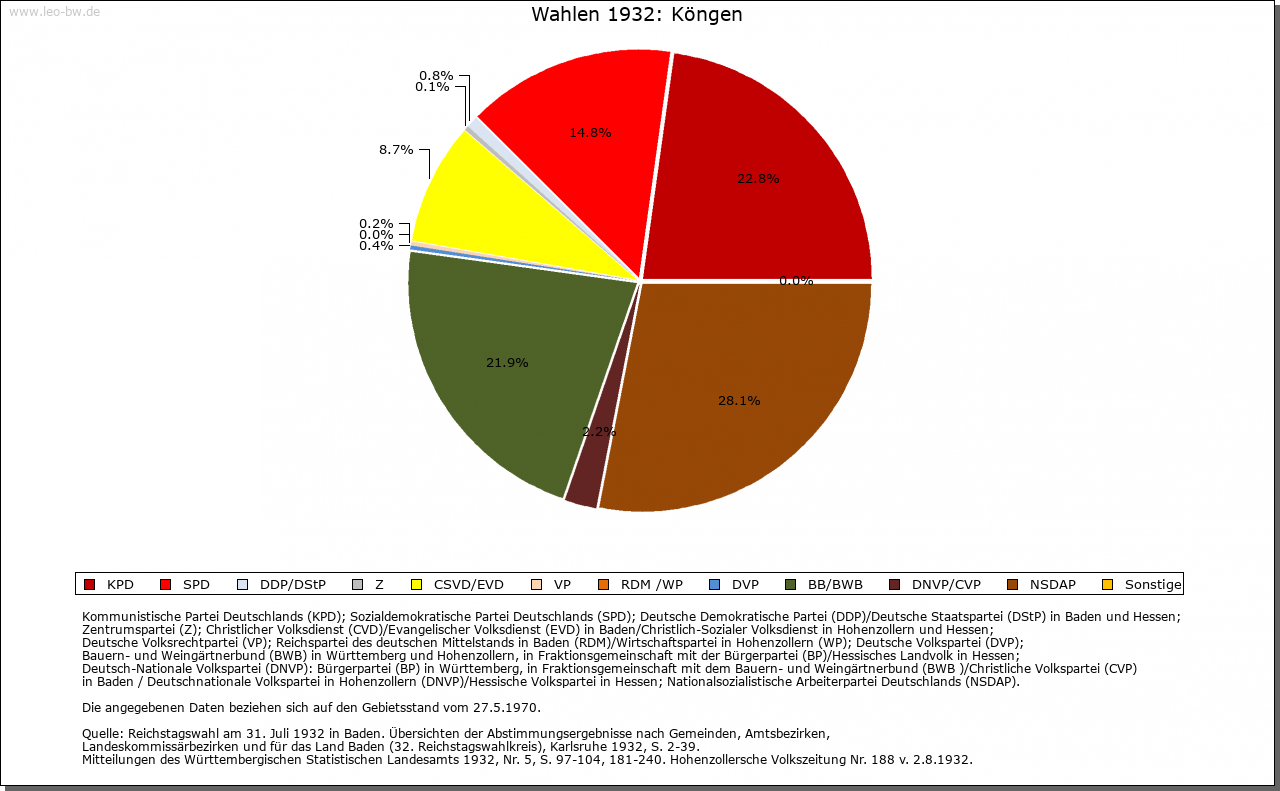 www.leo-bw.de

Wahlen 1932: Köngen

0.8%
0.1%
14.8%
22.8%
8.7%
0.2%
0.0%
0.4%
0.0%
21.9%
28.1%
2.2%

KPD SPD DDP/DStP Z CSVD/EVD VP RDM /WP DVP BB/BWB DNVP/CVP NSDAP Sonstige

Kommunistische Partei Deutschlands (KPD); Sozialdemokratische Partei Deutschlands (SPD); Deutsche Demokratische Partei (DDP)/Deutsche Staatspartei (DStP) in Baden und Hessen; Zentrumspartei (Z); Christlicher Volksdienst (CVD)/Evangelischer Volksdienst (EVD) in Baden/Christlich-Sozialer Volksdienst in Hohenzollern und Hessen; Deutsche Volksrechtpartei (VP); Reichspartei des deutschen Mittelstands in Baden (RDM)/Wirtschaftspartei in Hohenzollern (WP); Deutsche Volkspartei (DVP); Bauern- und Weingärtnerbund (BWB) in Württemberg und Hohenzollern, in Fraktionsgemeinschaft mit der Bürgerpartei (BP)/Hessisches Landvolk in Hessen; Deutsch-Nationale Volkspartei (DNVP): Bürgerpartei (BP) in Württemberg, in Fraktionsgemeinschaft mit dem Bauern- und Weingärtnerbund (BWB )/Christliche Volkspartei (CVP) in Baden / Deutschnationale Volkspartei in Hohenzollern (DNVP)/Hessische Volkspartei in Hessen; Nationalsozialistische Arbeiterpartei Deutschlands (NSDAP).

Die angegebenen Daten beziehen sich auf den Gebietsstand vom 27.5.1970.

Quelle: Reichstagswahl am 31. Juli 1932 in Baden. Übersichten der Abstimmungsergebnisse nach Gemeinden, Amtsbezirken, Landeskommissärbezirken und für das Land Baden (32. Reichstagswahlkreis), Karlsruhe 1932, S. 2-39.
Mitteilungen des Württembergischen Statistischen Landesamts 1932, Nr. 5, S. 97-104, 181-240. Hohenzollersche Volkszeitung Nr. 188 v. 2.8.1932.